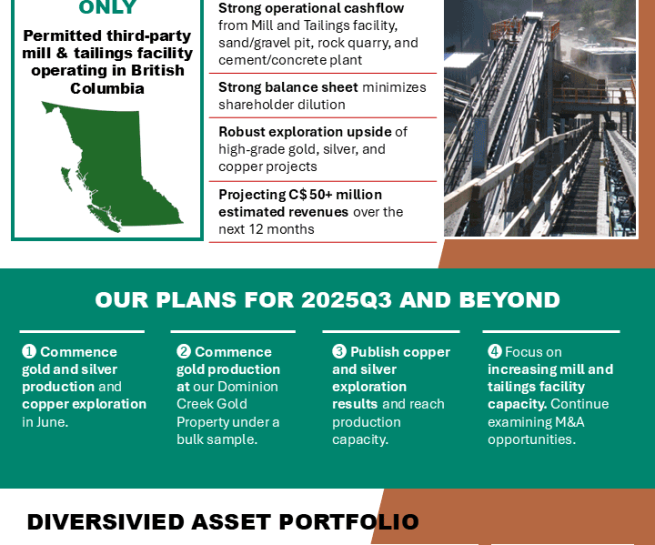 ONLY

Permitted third-party mill & tailings facility operating in British Columbia

Strong operational cashflow from Mill and Tailings facility, sand/gravel pit, rock quarry, and cement/concrete plant

Strong balance sheet minimizes shareholder dilution

Robust exploration upside of high-grade gold, silver, and copper projects

Projecting C$ 50+ million estimated revenues over the next 12 months

OUR PLANS FOR 2025Q3 AND BEYOND

❶ Commence gold and silver production and copper exploration in June.

❷ Commence gold production at our Dominion Creek Gold Property under a bulk sample.

❸ Publish copper and silver exploration results and reach production capacity.

❹ Focus on increasing mill and tailings facility capacity. Continue examining M&A opportunities.

DIVERSIVIED ASSET PORTFOLIO